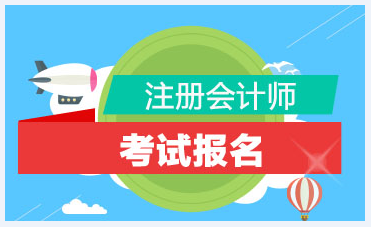 注册会计师

考试报名